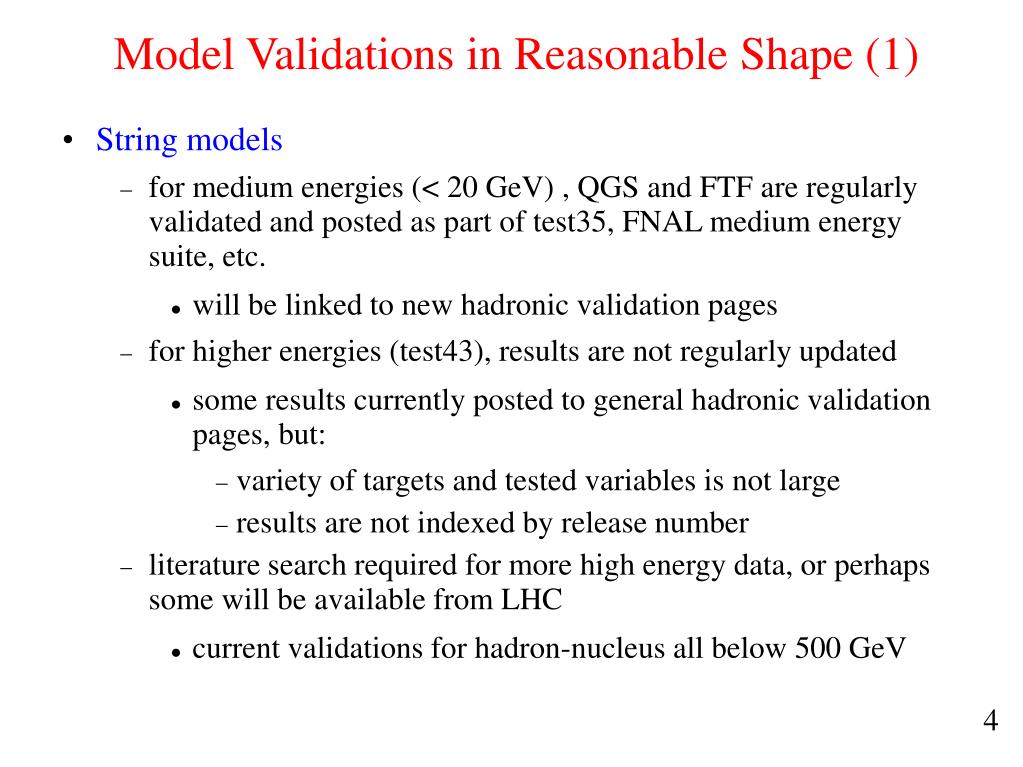 Model Validations in Reasonable Shape (1)

• String models

– for medium energies (< 20 GeV) , QGS and FTF are regularly validated and posted as part of test35, FNAL medium energy suite, etc.

• will be linked to new hadronic validation pages

– for higher energies (test43), results are not regularly updated

• some results currently posted to general hadronic validation pages, but:

– variety of targets and tested variables is not large

– results are not indexed by release number

– literature search required for more high energy data, or perhaps some will be available from LHC

• current validations for hadron-nucleus all below 500 GeV

4